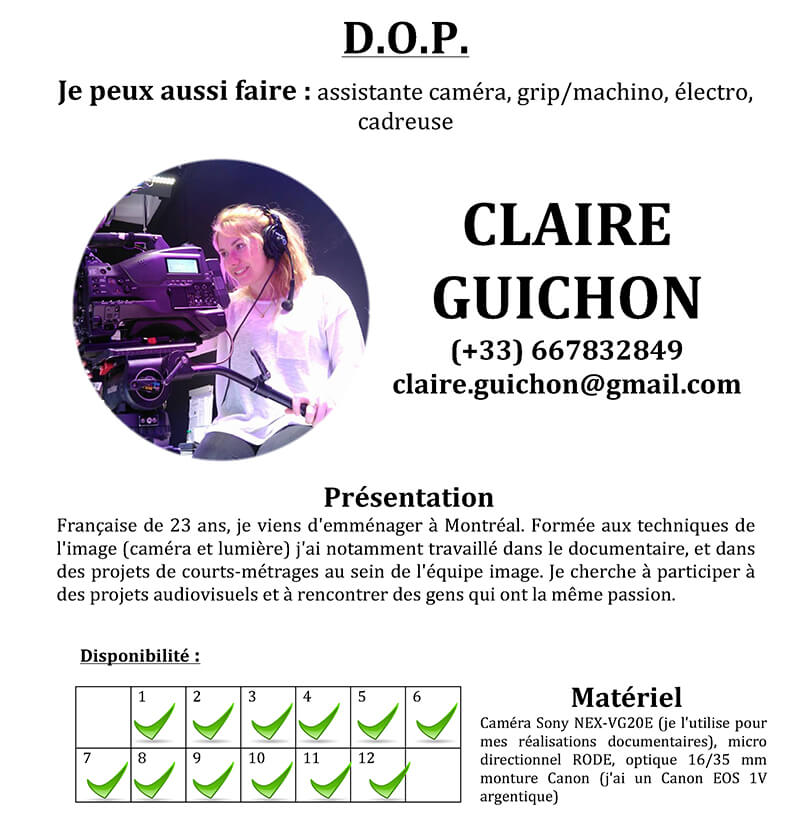 D.O.P.

Je peux aussi faire : assistante caméra, grip/machino, électro, cadreuse

CLAIRE GUICHON
(+33) 667832849
claire.guichon@gmail.com

Présentation
Française de 23 ans, je viens d'emménager à Montréal. Formée aux techniques de l'image (caméra et lumière) j'ai notamment travaillé dans le documentaire, et dans des projets de courts-métrages au sein de l'équipe image. Je cherche à participer à des projets audiovisuels et à rencontrer des gens qui ont la même passion.

Disponibilité :

|   | 1 | 2 | 3 | 4 | 5 | 6 |
|---|---|---|---|---|---|---|
| 7 | 8 | 9 | 10 | 11 | 12 |   |

Matériel
Caméra Sony NEX-VG20E (je l'utilise pour mes réalisations documentaires), micro directionnel RODE, optique 16/35 mm monture Canon (j'ai un Canon EOS 1V argentique)